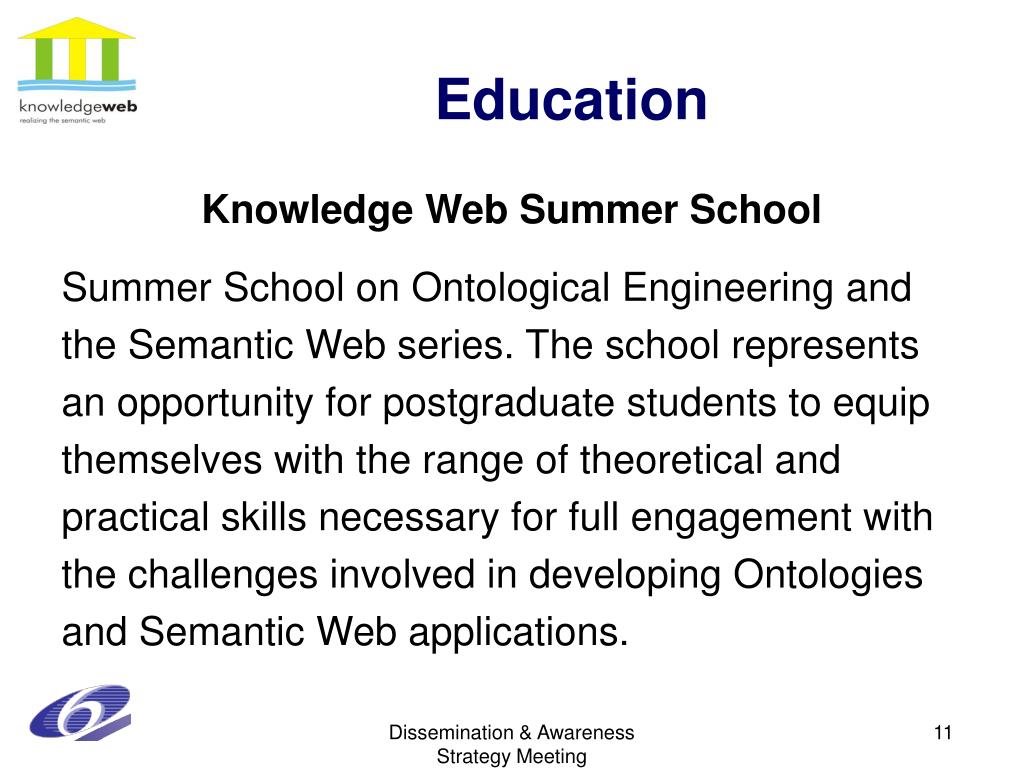 knowledgeweb
realizing the semantic web

Education

Knowledge Web Summer School

Summer School on Ontological Engineering and the Semantic Web series. The school represents an opportunity for postgraduate students to equip themselves with the range of theoretical and practical skills necessary for full engagement with the challenges involved in developing Ontologies and Semantic Web applications.

Dissemination & Awareness Strategy Meeting

11